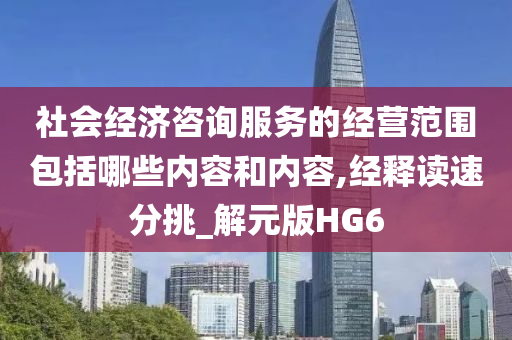 社会经济咨询服务的经营范围包括哪些内容和内容,经释读速分挑_解元版HG6